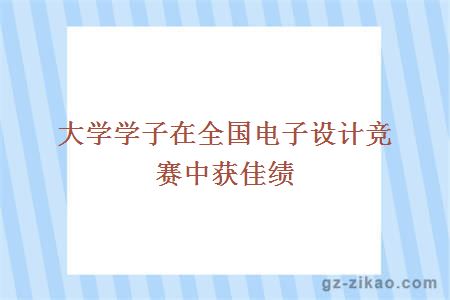 大学学子在全国电子设计竞赛中获佳绩

gz-zikao.com